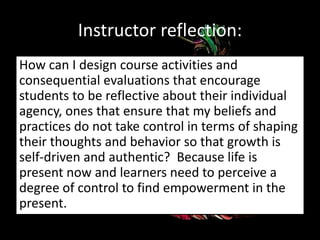 Instructor reflection:

How can I design course activities and consequential evaluations that encourage students to be reflective about their individual agency, ones that ensure that my beliefs and practices do not take control in terms of shaping their thoughts and behavior so that growth is self-driven and authentic? Because life is present now and learners need to perceive a degree of control to find empowerment in the present.